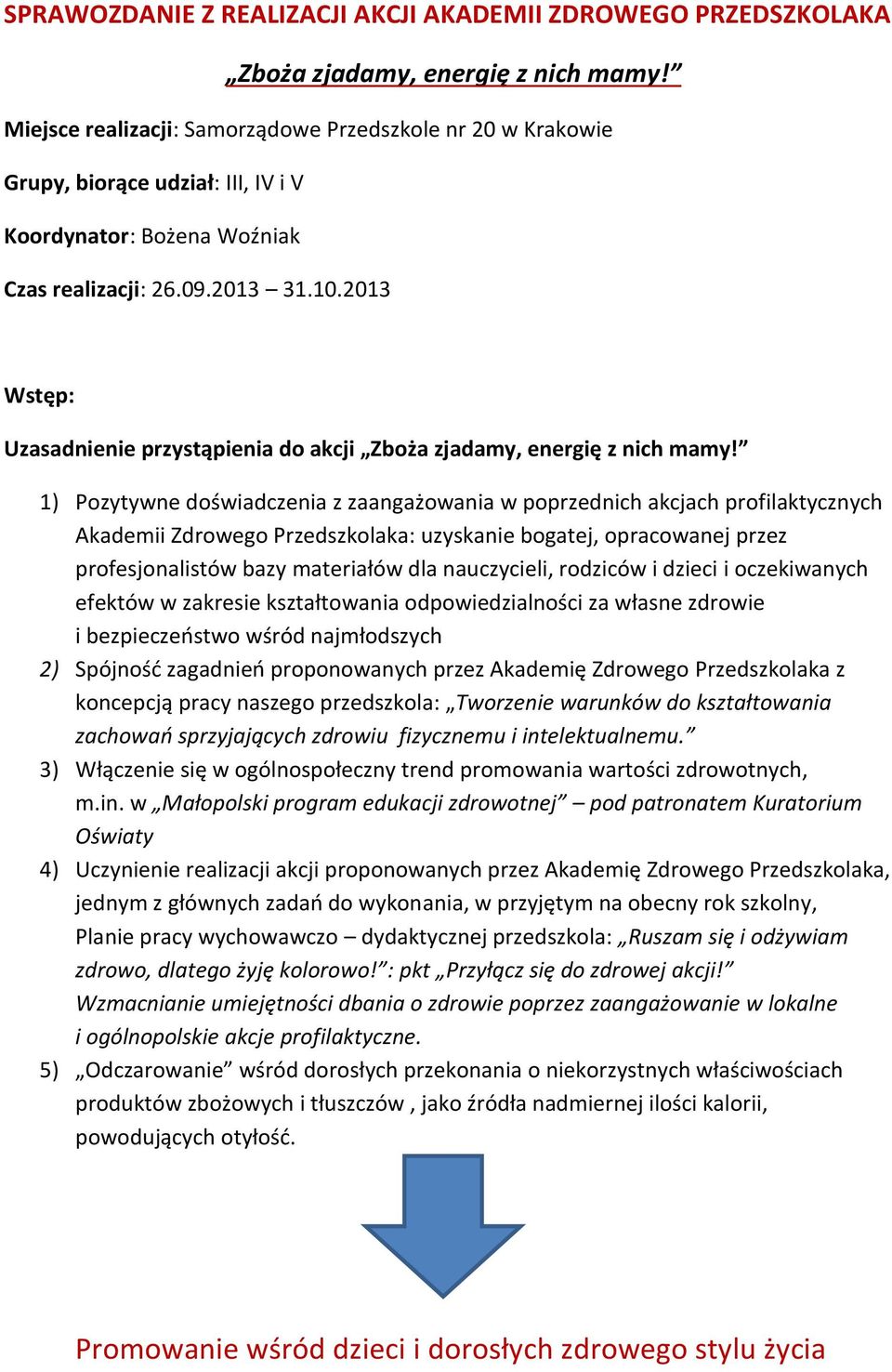 SPRAWOZDANIE Z REALIZACJI AKCJI AKADEMII ZDROWEGO PRZEDSZKOLAKA

„Zboża zjadamy, energię z nich mamy!”

Miejsce realizacji: Samorządowe Przedszkole nr 20 w Krakowie

Grupy, biorące udział: III, IV i V

Koordynator: Bożena Woźniak

Czas realizacji: 26.09.2013 – 31.10.2013

Wstęp:

Uzasadnienie przystąpienia do akcji „Zboża zjadamy, energię z nich mamy!”

1) Pozytywne doświadczenia z zaangażowania w poprzednich akcjach profilaktycznych Akademii Zdrowego Przedszkolaka: uzyskanie bogatej, opracowanej przez profesjonalistów bazy materiałów dla nauczycieli, rodziców i dzieci i oczekiwanych efektów w zakresie kształtowania odpowiedzialności za własne zdrowie i bezpieczeństwo wśród najmłodszych
2) Spójność zagadnień proponowanych przez Akademię Zdrowego Przedszkolaka z koncepcją pracy naszego przedszkola: „Tworzenie warunków do kształtowania zachowań sprzyjających zdrowiu fizycznemu i intelektualnemu.”
3) Włączenie się w ogólnospołeczny trend promowania wartości zdrowotnych, m.in. w „Małopolski program edukacji zdrowotnej” – pod patronatem Kuratorium Oświaty
4) Uczynienie realizacji akcji proponowanych przez Akademię Zdrowego Przedszkolaka, jednym z głównych zadań do wykonania, w przyjętym na obecny rok szkolny, Planie pracy wychowawczo – dydaktycznej przedszkola: „Ruszam się i odżywiam zdrowo, dlatego żyję kolorowo!”: pkt „Przyłącz się do zdrowej akcji!” Wzmacnianie umiejętności dbania o zdrowie poprzez zaangażowanie w lokalne i ogólnopolskie akcje profilaktyczne.
5) „Odczarowanie” wśród dorosłych przekonania o niekorzystnych właściwościach produktów zbożowych i tłuszczów , jako źródła nadmiernej ilości kalorii, powodujących otyłość.

Promowanie wśród dzieci i dorosłych zdrowego stylu życia